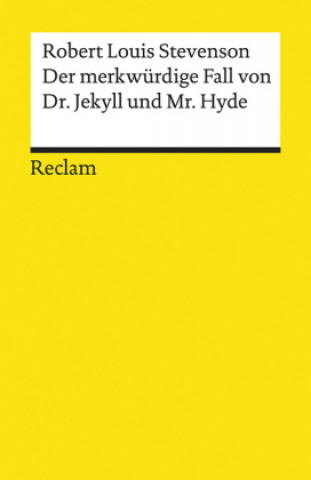 Robert Louis Stevenson
Der merkwürdige Fall von
Dr. Jekyll und Mr. Hyde

Reclam